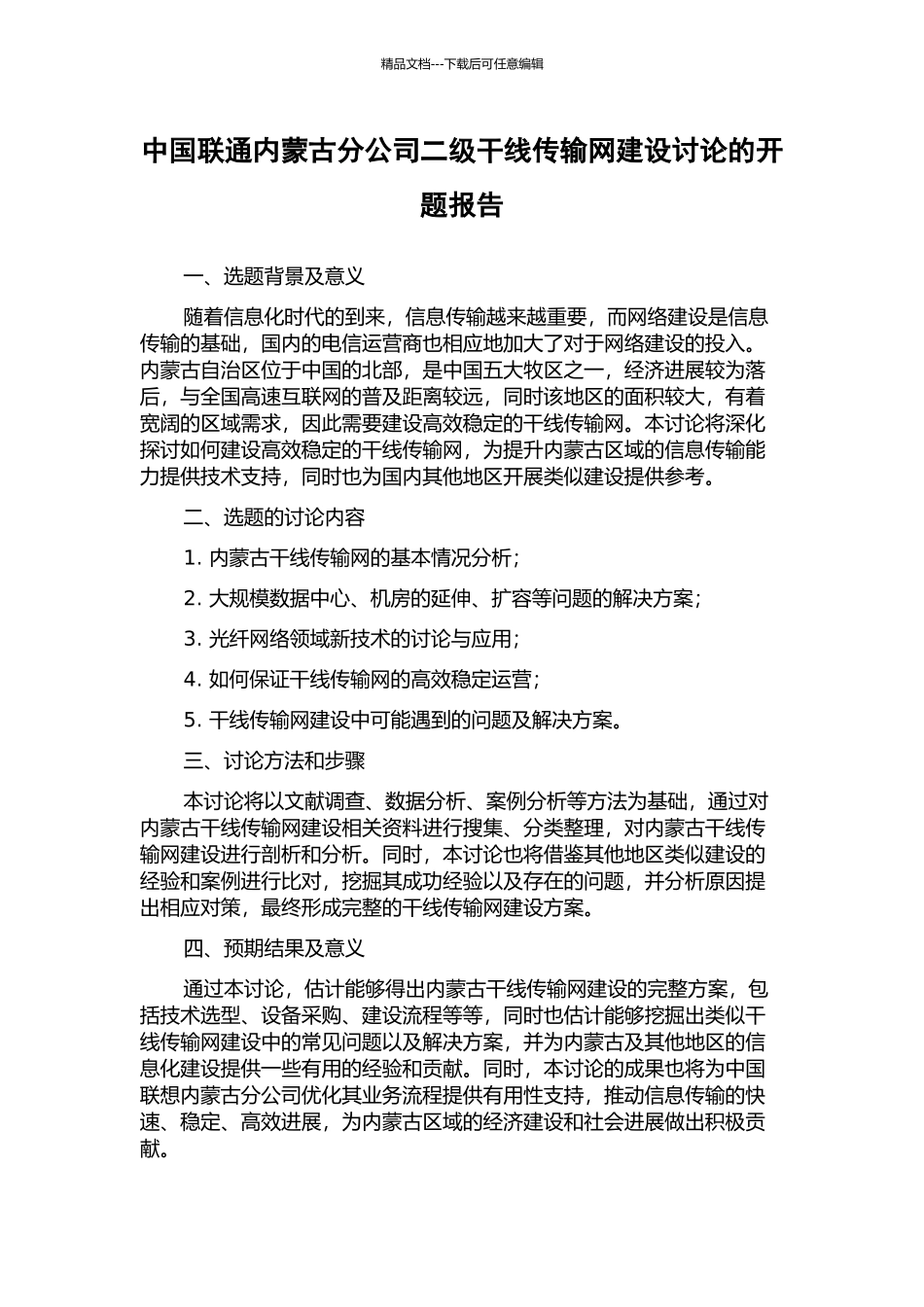 精品文档---下载后可任意编辑

中国联通内蒙古分公司二级干线传输网建设讨论的开题报告

一、选题背景及意义

随着信息化时代的到来，信息传输越来越重要，而网络建设是信息传输的基础，国内的电信运营商也相应地加大了对于网络建设的投入。内蒙古自治区位于中国的北部，是中国五大牧区之一，经济进展较为落后，与全国高速互联网的普及距离较远，同时该地区的面积较大，有着宽阔的区域需求，因此需要建设高效稳定的干线传输网。本讨论将深化探讨如何建设高效稳定的干线传输网，为提升内蒙古区域的信息传输能力提供技术支持，同时也为国内其他地区开展类似建设提供参考。

二、选题的讨论内容

1. 内蒙古干线传输网的基本情况分析；

2. 大规模数据中心、机房的延伸、扩容等问题的解决方案；

3. 光纤网络领域新技术的讨论与应用；

4. 如何保证干线传输网的高效稳定运营；

5. 干线传输网建设中可能遇到的问题及解决方案。

三、讨论方法和步骤

本讨论将以文献调查、数据分析、案例分析等方法为基础，通过对内蒙古干线传输网建设相关资料进行搜集、分类整理，对内蒙古干线传输网建设进行剖析和分析。同时，本讨论也将借鉴其他地区类似建设的经验和案例进行比对，挖掘其成功经验以及存在的问题，并分析原因提出相应对策，最终形成完整的干线传输网建设方案。

四、预期结果及意义

通过本讨论，估计能够得出内蒙古干线传输网建设的完整方案，包括技术选型、设备采购、建设流程等等，同时也估计能够挖掘出类似干线传输网建设中的常见问题以及解决方案，并为内蒙古及其他地区的信息化建设提供一些有用的经验和贡献。同时，本讨论的成果也将为中国联想内蒙古分公司优化其业务流程提供有用性支持，推动信息传输的快速、稳定、高效进展，为内蒙古区域的经济建设和社会进展做出积极贡献。